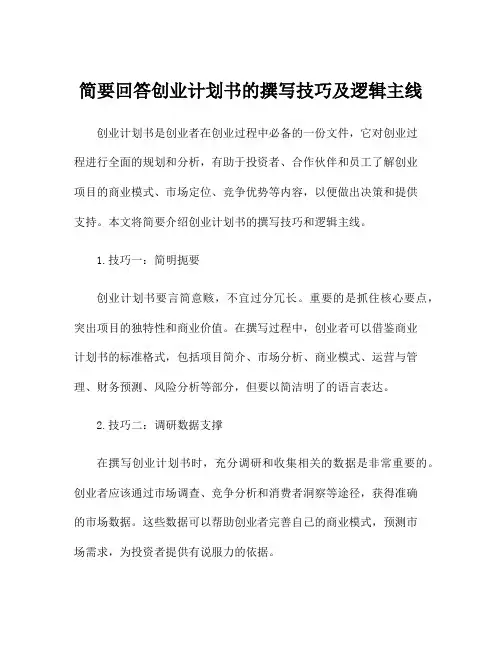 简要回答创业计划书的撰写技巧及逻辑主线

创业计划书是创业者在创业过程中必备的一份文件，它对创业过程进行全面的规划和分析，有助于投资者、合作伙伴和员工了解创业项目的商业模式、市场定位、竞争优势等内容，以便做出决策和提供支持。本文将简要介绍创业计划书的撰写技巧和逻辑主线。

1.技巧一：简明扼要

创业计划书要言简意赅，不宜过分冗长。重要的是抓住核心要点，突出项目的独特性和商业价值。在撰写过程中，创业者可以借鉴商业计划书的标准格式，包括项目简介、市场分析、商业模式、运营与管理、财务预测、风险分析等部分，但要以简洁明了的语言表达。

2.技巧二：调研数据支撑

在撰写创业计划书时，充分调研和收集相关的数据是非常重要的。创业者应该通过市场调查、竞争分析和消费者洞察等途径，获得准确的市场数据。这些数据可以帮助创业者完善自己的商业模式，预测市场需求，为投资者提供有说服力的依据。